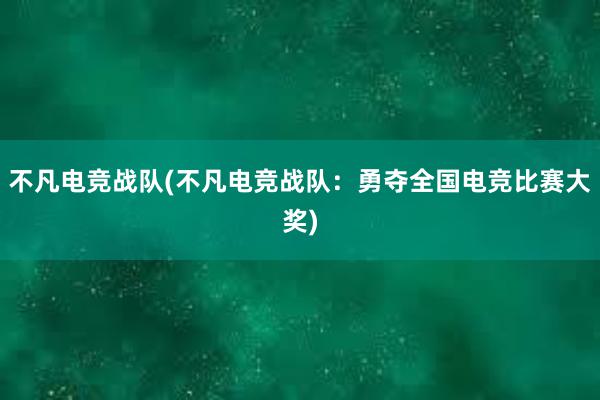 不凡电竞战队(不凡电竞战队：勇夺全国电竞比赛大奖)